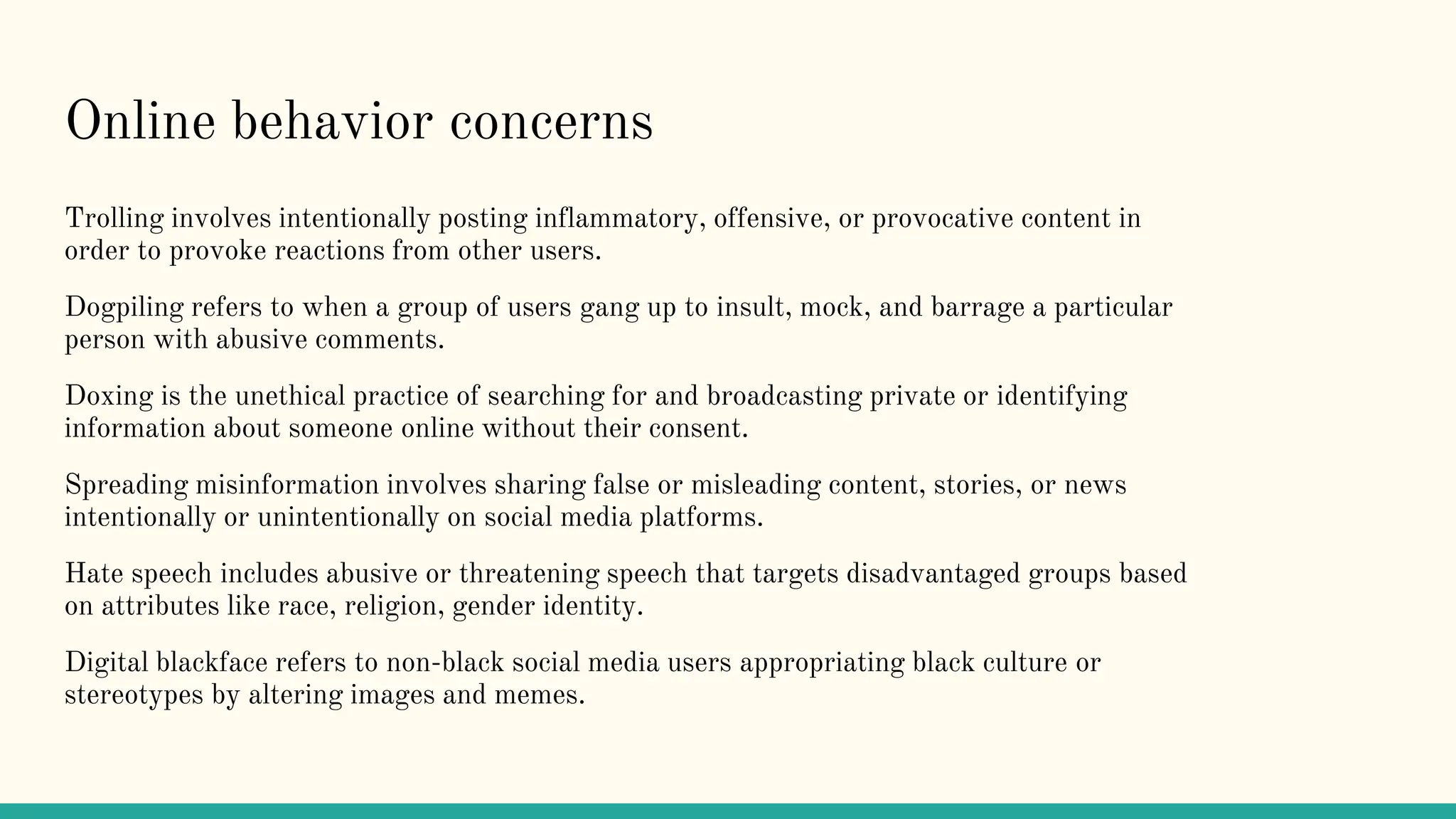 Online behavior concerns

Trolling involves intentionally posting inflammatory, offensive, or provocative content in order to provoke reactions from other users.

Dogpiling refers to when a group of users gang up to insult, mock, and barrage a particular person with abusive comments.

Doxing is the unethical practice of searching for and broadcasting private or identifying information about someone online without their consent.

Spreading misinformation involves sharing false or misleading content, stories, or news intentionally or unintentionally on social media platforms.

Hate speech includes abusive or threatening speech that targets disadvantaged groups based on attributes like race, religion, gender identity.

Digital blackface refers to non-black social media users appropriating black culture or stereotypes by altering images and memes.